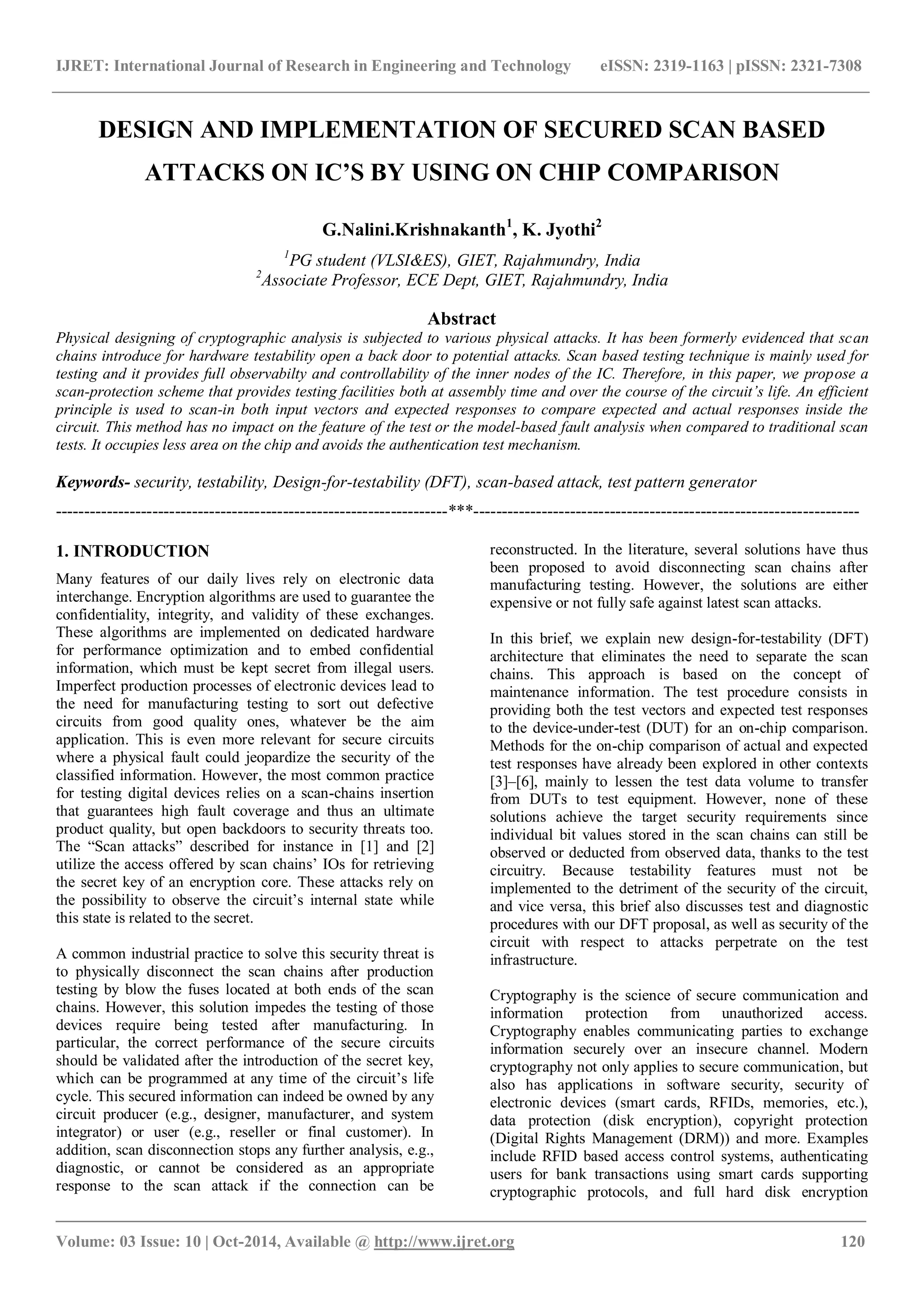 IJRET: International Journal of Research in Engineering and Technology eISSN: 2319-1163 | pISSN: 2321-7308

DESIGN AND IMPLEMENTATION OF SECURED SCAN BASED ATTACKS ON IC'S BY USING ON CHIP COMPARISON

G.Nalini.Krishnakanth$^1$, K. Jyothi$^2$

$^1$PG student (VLSI&ES), GIET, Rajahmundry, India
$^2$Associate Professor, ECE Dept, GIET, Rajahmundry, India

Abstract

Physical designing of cryptographic analysis is subjected to various physical attacks. It has been formerly evidenced that scan chains introduce for hardware testability open a back door to potential attacks. Scan based testing technique is mainly used for testing and it provides full observabilty and controllability of the inner nodes of the IC. Therefore, in this paper, we propose a scan-protection scheme that provides testing facilities both at assembly time and over the course of the circuit's life. An efficient principle is used to scan-in both input vectors and expected responses to compare expected and actual responses inside the circuit. This method has no impact on the feature of the test or the model-based fault analysis when compared to traditional scan tests. It occupies less area on the chip and avoids the authentication test mechanism.

Keywords- security, testability, Design-for-testability (DFT), scan-based attack, test pattern generator

--------------------------------------------------------------------***--------------------------------------------------------------------

1. INTRODUCTION

Many features of our daily lives rely on electronic data interchange. Encryption algorithms are used to guarantee the confidentiality, integrity, and validity of these exchanges. These algorithms are implemented on dedicated hardware for performance optimization and to embed confidential information, which must be kept secret from illegal users. Imperfect production processes of electronic devices lead to the need for manufacturing testing to sort out defective circuits from good quality ones, whatever be the aim application. This is even more relevant for secure circuits where a physical fault could jeopardize the security of the classified information. However, the most common practice for testing digital devices relies on a scan-chains insertion that guarantees high fault coverage and thus an ultimate product quality, but open backdoors to security threats too. The "Scan attacks" described for instance in [1] and [2] utilize the access offered by scan chains' IOs for retrieving the secret key of an encryption core. These attacks rely on the possibility to observe the circuit's internal state while this state is related to the secret.

A common industrial practice to solve this security threat is to physically disconnect the scan chains after production testing by blow the fuses located at both ends of the scan chains. However, this solution impedes the testing of those devices require being tested after manufacturing. In particular, the correct performance of the secure circuits should be validated after the introduction of the secret key, which can be programmed at any time of the circuit's life cycle. This secured information can indeed be owned by any circuit producer (e.g., designer, manufacturer, and system integrator) or user (e.g., reseller or final customer). In addition, scan disconnection stops any further analysis, e.g., diagnostic, or cannot be considered as an appropriate response to the scan attack if the connection can be reconstructed. In the literature, several solutions have thus been proposed to avoid disconnecting scan chains after manufacturing testing. However, the solutions are either expensive or not fully safe against latest scan attacks.

In this brief, we explain new design-for-testability (DFT) architecture that eliminates the need to separate the scan chains. This approach is based on the concept of maintenance information. The test procedure consists in providing both the test vectors and expected test responses to the device-under-test (DUT) for an on-chip comparison. Methods for the on-chip comparison of actual and expected test responses have already been explored in other contexts [3]–[6], mainly to lessen the test data volume to transfer from DUTs to test equipment. However, none of these solutions achieve the target security requirements since individual bit values stored in the scan chains can still be observed or deducted from observed data, thanks to the test circuitry. Because testability features must not be implemented to the detriment of the security of the circuit, and vice versa, this brief also discusses test and diagnostic procedures with our DFT proposal, as well as security of the circuit with respect to attacks perpetrate on the test infrastructure.

Cryptography is the science of secure communication and information protection from unauthorized access. Cryptography enables communicating parties to exchange information securely over an insecure channel. Modern cryptography not only applies to secure communication, but also has applications in software security, security of electronic devices (smart cards, RFIDs, memories, etc.), data protection (disk encryption), copyright protection (Digital Rights Management (DRM)) and more. Examples include RFID based access control systems, authenticating users for bank transactions using smart cards supporting cryptographic protocols, and full hard disk encryption

Volume: 03 Issue: 10 | Oct-2014, Available @ http://www.ijret.org 120